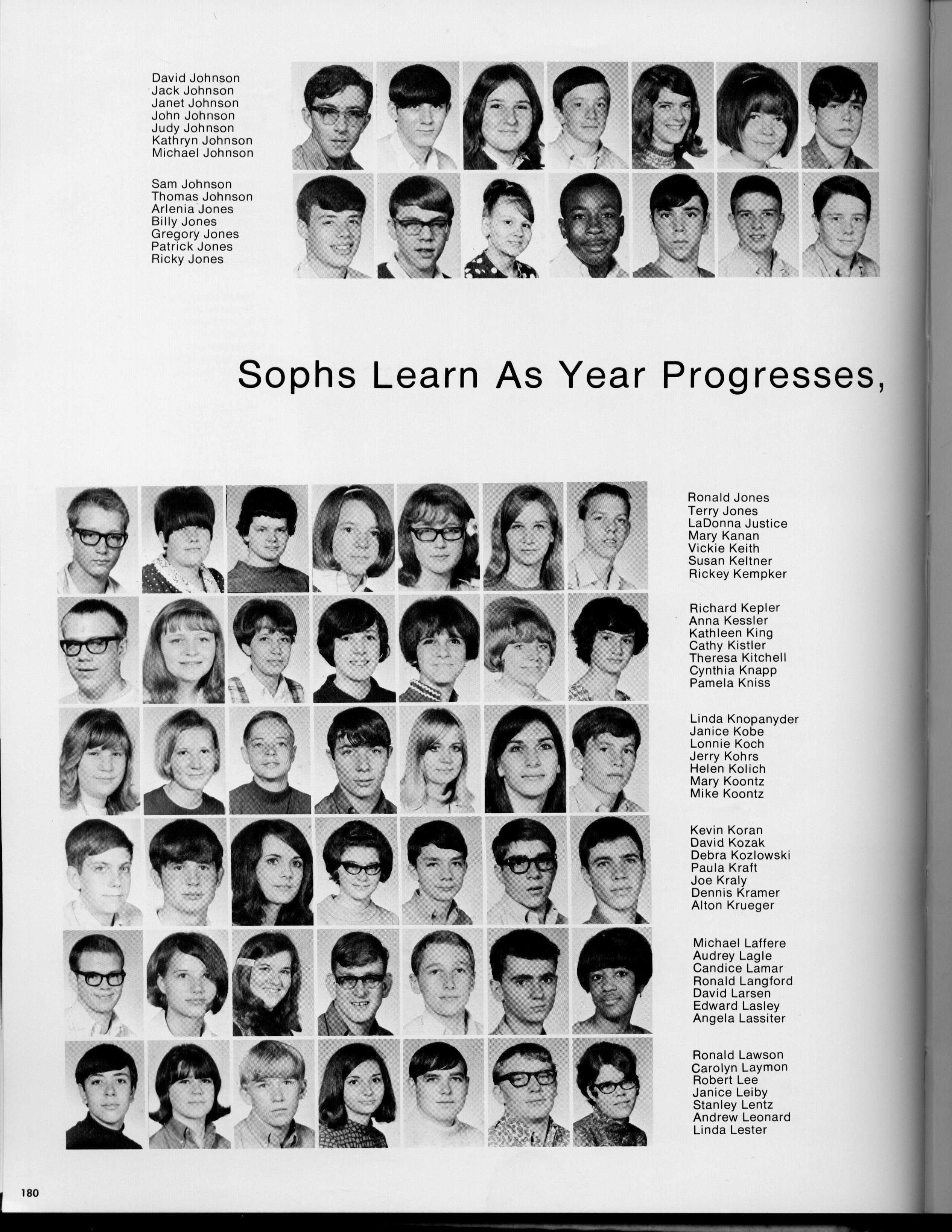 David Johnson
Jack Johnson
Janet Johnson
John Johnson
Judy Johnson
Kathryn Johnson
Michael Johnson

Sam Johnson
Thomas Johnson
Arlenia Jones
Billy Jones
Gregory Jones
Patrick Jones
Ricky Jones

Sophs Learn As Year Progresses,

Ronald Jones
Terry Jones
LaDonna Justice
Mary Kanan
Vickie Keith
Susan Keltner
Rickey Kempker

Richard Kepler
Anna Kessler
Kathleen King
Cathy Kistler
Theresa Kitchell
Cynthia Knapp
Pamela Kniss

Linda Knopanyder
Janice Kobe
Lonnie Koch
Jerry Kohrs
Helen Kolich
Mary Koontz
Mike Koontz

Kevin Koran
David Kozak
Debra Kozlowski
Paula Kraft
Joe Kraly
Dennis Kramer
Alton Krueger

Michael Laffere
Audrey Lagle
Candice Lamar
Ronald Langford
David Larsen
Edward Lasley
Angela Lassiter

Ronald Lawson
Carolyn Laymon
Robert Lee
Janice Leiby
Stanley Lentz
Andrew Leonard
Linda Lester

180